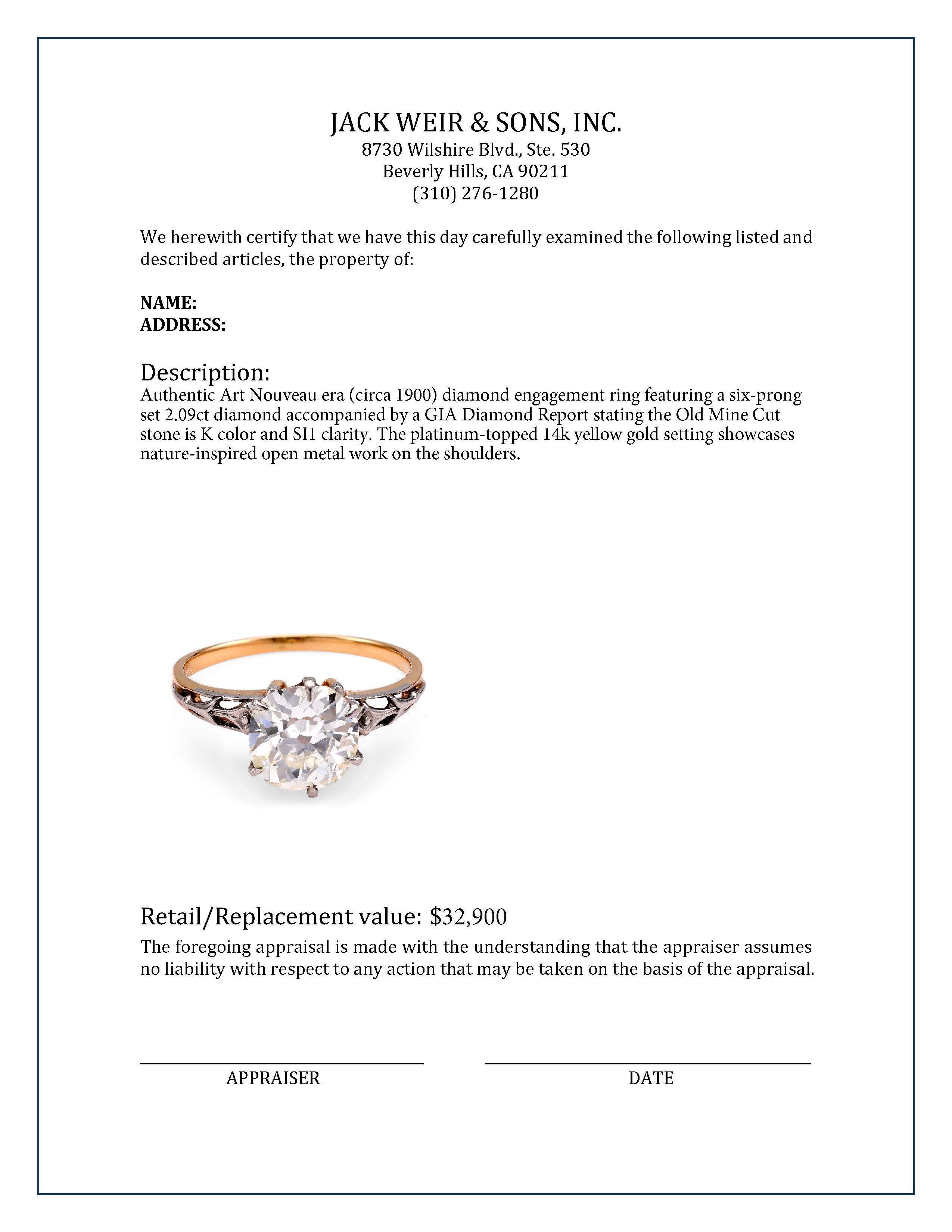 JACK WEIR & SONS, INC.
8730 Wilshire Blvd., Ste. 530
Beverly Hills, CA 90211
(310) 276-1280

We herewith certify that we have this day carefully examined the following listed and described articles, the property of:

NAME:
ADDRESS:

Description:
Authentic Art Nouveau era (circa 1900) diamond engagement ring featuring a six-prong set 2.09ct diamond accompanied by a GIA Diamond Report stating the Old Mine Cut stone is K color and SI1 clarity. The platinum-topped 14k yellow gold setting showcases nature-inspired open metal work on the shoulders.

Retail/Replacement value: $32,900

The foregoing appraisal is made with the understanding that the appraiser assumes no liability with respect to any action that may be taken on the basis of the appraisal.

APPRAISER

DATE